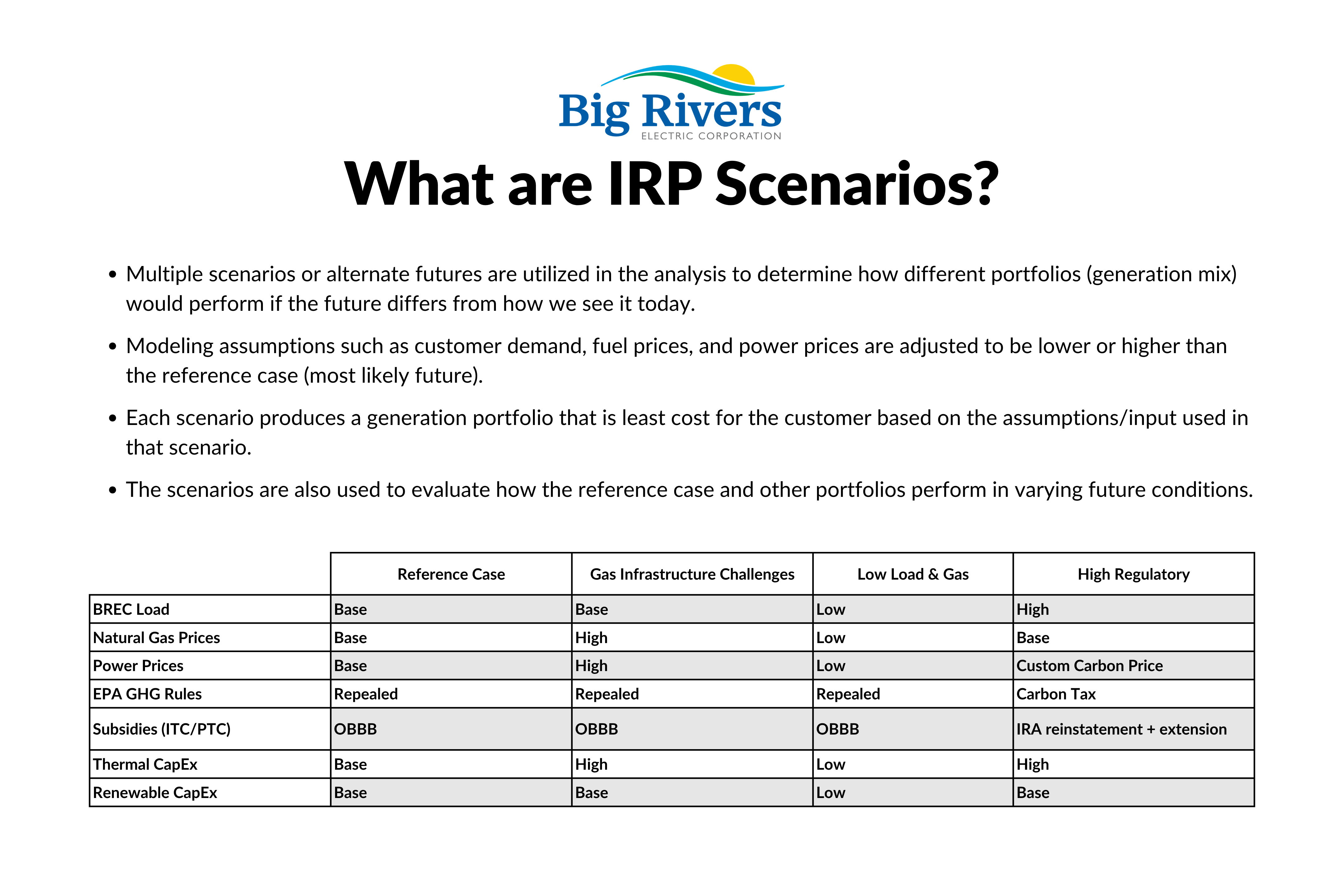 Big Rivers
ELECTRIC CORPORATION

What are IRP Scenarios?

• Multiple scenarios or alternate futures are utilized in the analysis to determine how different portfolios (generation mix) would perform if the future differs from how we see it today.

• Modeling assumptions such as customer demand, fuel prices, and power prices are adjusted to be lower or higher than the reference case (most likely future).

• Each scenario produces a generation portfolio that is least cost for the customer based on the assumptions/input used in that scenario.

• The scenarios are also used to evaluate how the reference case and other portfolios perform in varying future conditions.

| | Reference Case | Gas Infrastructure Challenges | Low Load & Gas | High Regulatory |
|---|---|---|---|---|
| BREC Load | Base | Base | Low | High |
| Natural Gas Prices | Base | High | Low | Base |
| Power Prices | Base | High | Low | Custom Carbon Price |
| EPA GHG Rules | Repealed | Repealed | Repealed | Carbon Tax |
| Subsidies (ITC/PTC) | OBBB | OBBB | OBBB | IRA reinstatement + extension |
| Thermal CapEx | Base | High | Low | High |
| Renewable CapEx | Base | Base | Low | Base |